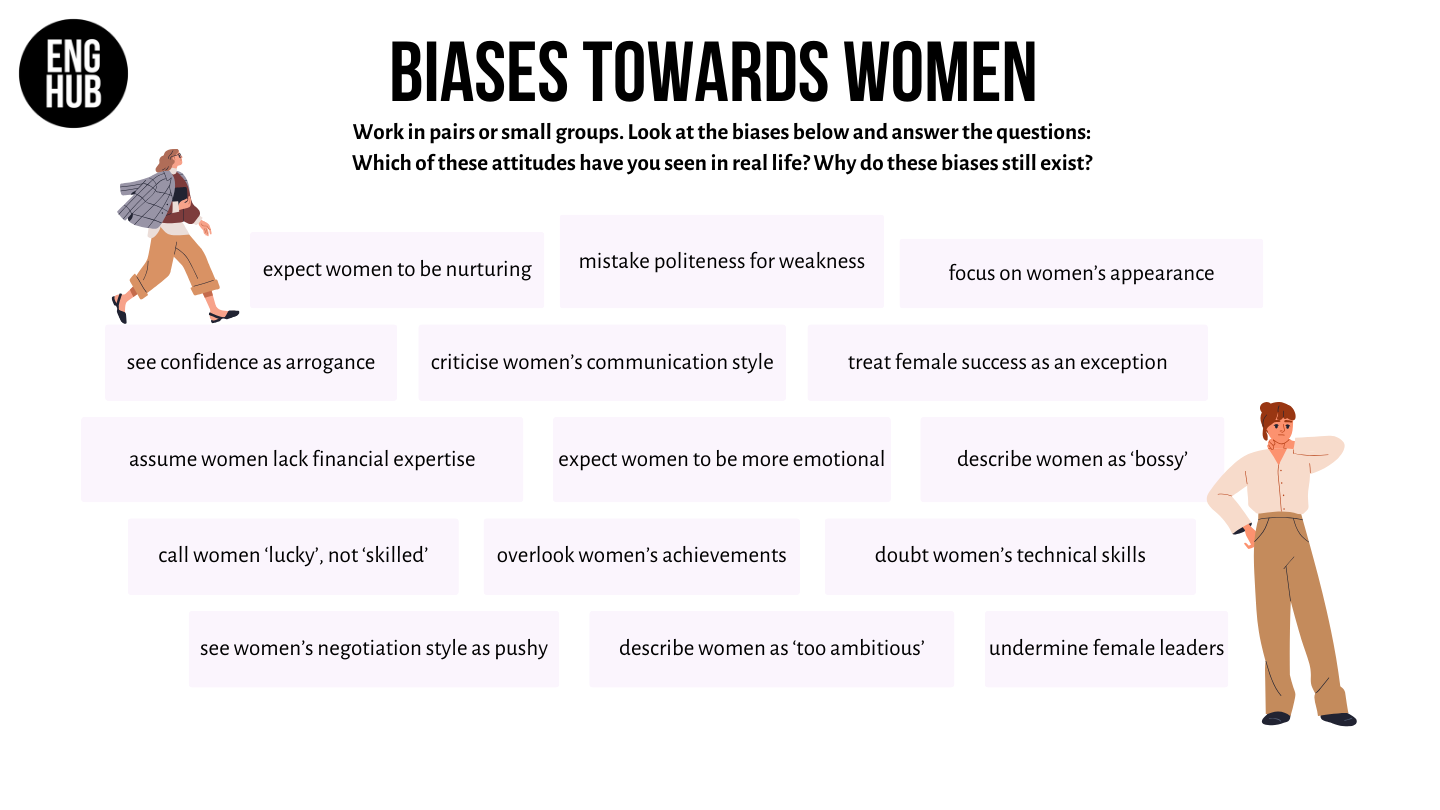 ENG
HUB

BIASES TOWARDS WOMEN

Work in pairs or small groups. Look at the biases below and answer the questions:
Which of these attitudes have you seen in real life? Why do these biases still exist?

expect women to be nurturing

mistake politeness for weakness

focus on women's appearance

see confidence as arrogance

criticise women's communication style

treat female success as an exception

assume women lack financial expertise

expect women to be more emotional

describe women as 'bossy'

call women 'lucky', not 'skilled'

overlook women's achievements

doubt women's technical skills

see women's negotiation style as pushy

describe women as 'too ambitious'

undermine female leaders